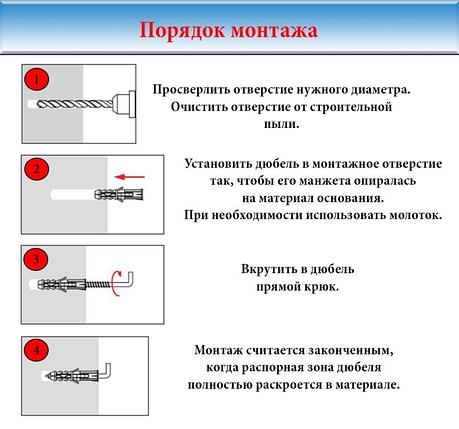 Порядок монтажа

1

Просверлить отверстие нужного диаметра. Очистить отверстие от строительной пыли.

2

Установить дюбель в монтажное отверстие так, чтобы его манжета опиралась на материал основания. При необходимости использовать молоток.

3

Вкрутить в дюбель прямой крюк.

4

Монтаж считается законченным, когда распорная зона дюбеля полностью раскроется в материале.